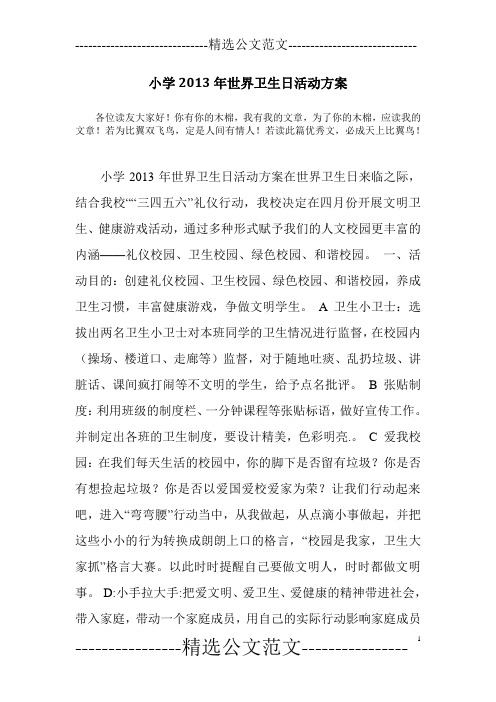 -----------------------------精选公文范文-----------------------------

小学 2013 年世界卫生日活动方案

各位读友大家好！你有你的木棉，我有我的文章，为了你的木棉，应读我的文章！若为比翼双飞鸟，定是人间有情人！若读此篇优秀文，必成天上比翼鸟！

小学 2013 年世界卫生日活动方案在世界卫生日来临之际，结合我校““三四五六”礼仪行动，我校决定在四月份开展文明卫生、健康游戏活动，通过多种形式赋予我们的人文校园更丰富的内涵——礼仪校园、卫生校园、绿色校园、和谐校园。 一、活动目的：创建礼仪校园、卫生校园、绿色校园、和谐校园，养成卫生习惯，丰富健康游戏，争做文明学生。 A 卫生小卫士：选拔出两名卫生小卫士对本班同学的卫生情况进行监督，在校园内（操场、楼道口、走廊等）监督，对于随地吐痰、乱扔垃圾、讲脏话、课间疯打闹等不文明的学生，给予点名批评。 B 张贴制度：利用班级的制度栏、一分钟课程等张贴标语，做好宣传工作。并制定出各班的卫生制度，要设计精美，色彩明亮.。 C 爱我校园：在我们每天生活的校园中，你的脚下是否留有垃圾？你是否有想捡起垃圾？你是否以爱国爱校爱家为荣？让我们行动起来吧，进入“弯弯腰”行动当中，从我做起，从点滴小事做起，并把这些小小的行为转换成朗朗上口的格言，“校园是我家，卫生大家抓”格言大赛。以此时时提醒自己要做文明人，时时都做文明事。 D:小手拉大手:把爱文明、爱卫生、爱健康的精神带进社会，带入家庭，带动一个家庭成员，用自己的实际行动影响家庭成员

----------------精选公文范文----------------

1